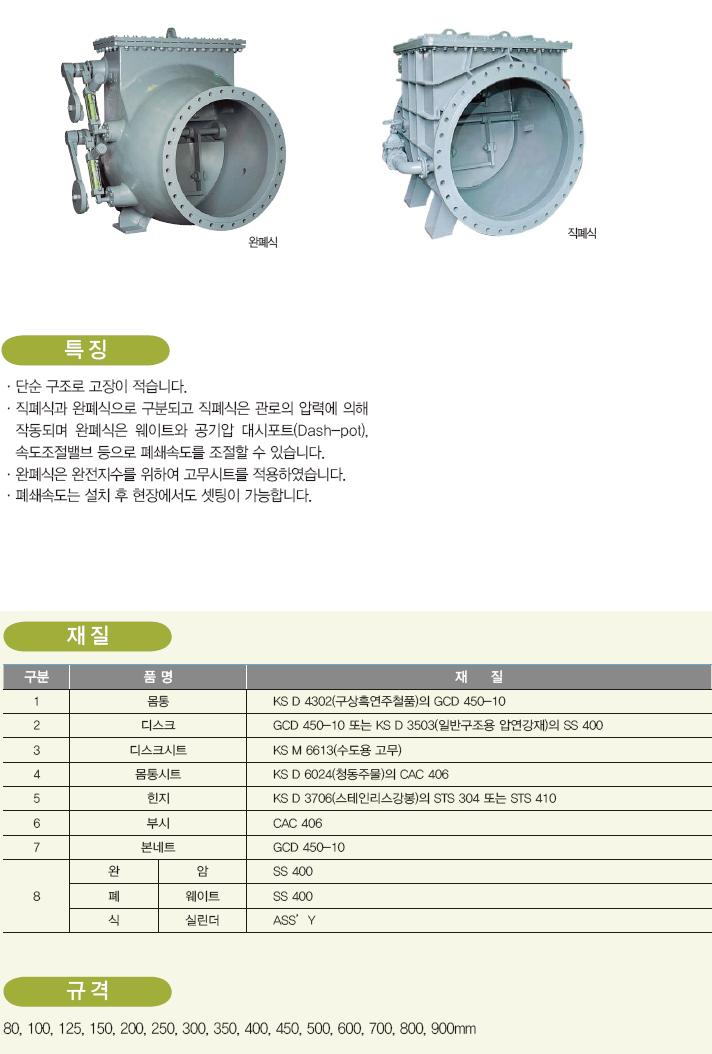 완폐식

직폐식

특 징

· 단순 구조로 고장이 적습니다.
· 직폐식과 완폐식으로 구분되고 직폐식은 관로의 압력에 의해 작동되며 완폐식은 웨이트와 공기압 대시포트(Dash-pot), 속도조절밸브 등으로 폐쇄속도를 조절할 수 있습니다.
· 완폐식은 완전지수를 위하여 고무시트를 적용하였습니다.
· 폐쇄속도는 설치 후 현장에서도 셋팅이 가능합니다.

재 질

| 구분 | 품 명 | | 재 질 |
|---|---|---|---|
| 1 | 몸통 | | KS D 4302(구상흑연주철품)의 GCD 450-10 |
| 2 | 디스크 | | GCD 450-10 또는 KS D 3503(일반구조용 압연강재)의 SS 400 |
| 3 | 디스크시트 | | KS M 6613(수도용 고무) |
| 4 | 몸통시트 | | KS D 6024(청동주물)의 CAC 406 |
| 5 | 힌지 | | KS D 3706(스테인리스강봉)의 STS 304 또는 STS 410 |
| 6 | 부시 | | CAC 406 |
| 7 | 본네트 | | GCD 450-10 |
| 8 | 완 | 암 | SS 400 |
| | 폐 | 웨이트 | SS 400 |
| | 식 | 실린더 | ASS' Y |

규 격

80, 100, 125, 150, 200, 250, 300, 350, 400, 450, 500, 600, 700, 800, 900mm